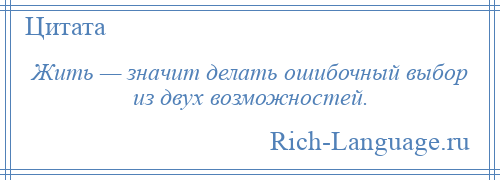 Цитата

Жить — значит делать ошибочный выбор из двух возможностей.

Rich-Language.ru